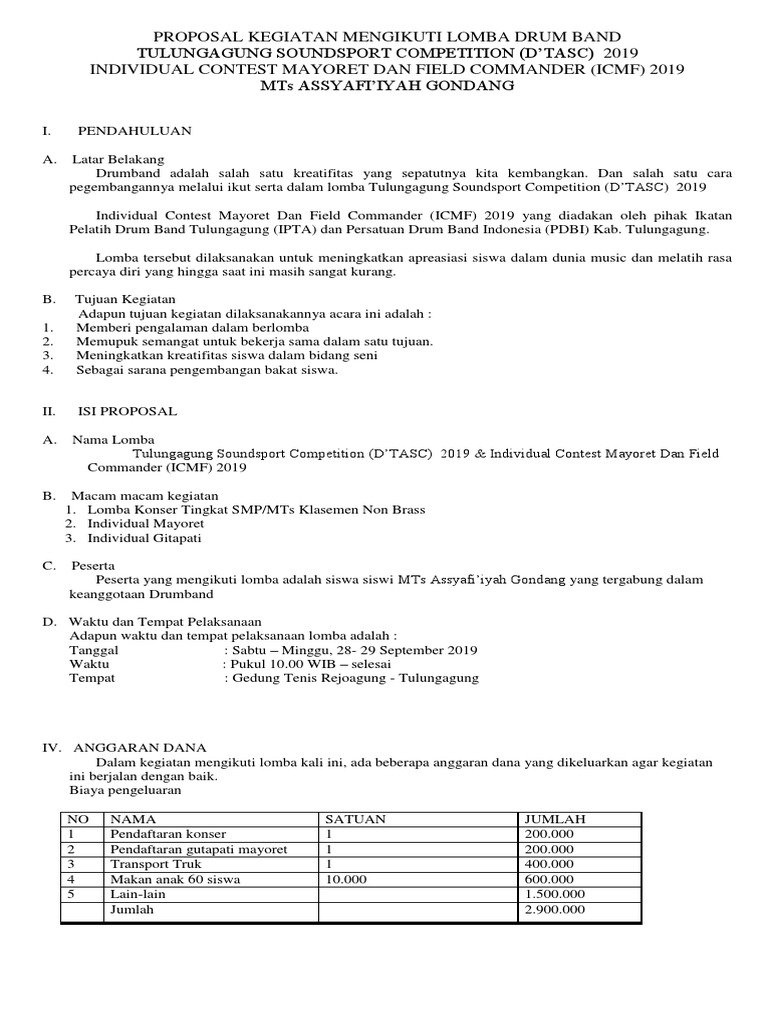 PROPOSAL KEGIATAN MENGIKUTI LOMBA DRUM BAND
TULUNGAGUNG SOUNDSPORT COMPETITION (D'TASC) 2019
INDIVIDUAL CONTEST MAYORET DAN FIELD COMMANDER (ICMF) 2019
MTs ASSYAFI'IYAH GONDANG

I. PENDAHULUAN

A. Latar Belakang
Drumband adalah salah satu kreatifitas yang sepatutnya kita kembangkan. Dan salah satu cara pegembangannya melalui ikut serta dalam lomba Tulungagung Soundsport Competition (D'TASC) 2019

Individual Contest Mayoret Dan Field Commander (ICMF) 2019 yang diadakan oleh pihak Ikatan Pelatih Drum Band Tulungagung (IPTA) dan Persatuan Drum Band Indonesia (PDBI) Kab. Tulungagung.

Lomba tersebut dilaksanakan untuk meningkatkan apreasiasi siswa dalam dunia music dan melatih rasa percaya diri yang hingga saat ini masih sangat kurang.

B. Tujuan Kegiatan
Adapun tujuan kegiatan dilaksanakannya acara ini adalah :
1. Memberi pengalaman dalam berlomba
2. Memupuk semangat untuk bekerja sama dalam satu tujuan.
3. Meningkatkan kreatifitas siswa dalam bidang seni
4. Sebagai sarana pengembangan bakat siswa.

II. ISI PROPOSAL

A. Nama Lomba
Tulungagung Soundsport Competition (D'TASC) 2019 & Individual Contest Mayoret Dan Field Commander (ICMF) 2019

B. Macam macam kegiatan
1. Lomba Konser Tingkat SMP/MTs Klasemen Non Brass
2. Individual Mayoret
3. Individual Gitapati

C. Peserta
Peserta yang mengikuti lomba adalah siswa siswi MTs Assyafi'iyah Gondang yang tergabung dalam keanggotaan Drumband

D. Waktu dan Tempat Pelaksanaan
Adapun waktu dan tempat pelaksanaan lomba adalah :
Tanggal : Sabtu – Minggu, 28- 29 September 2019
Waktu : Pukul 10.00 WIB – selesai
Tempat : Gedung Tenis Rejoagung - Tulungagung

IV. ANGGARAN DANA
Dalam kegiatan mengikuti lomba kali ini, ada beberapa anggaran dana yang dikeluarkan agar kegiatan ini berjalan dengan baik.
Biaya pengeluaran

| NO | NAMA | SATUAN | JUMLAH |
|---|---|---|---|
| 1 | Pendaftaran konser | 1 | 200.000 |
| 2 | Pendaftaran gutapati mayoret | 1 | 200.000 |
| 3 | Transport Truk | 1 | 400.000 |
| 4 | Makan anak 60 siswa | 10.000 | 600.000 |
| 5 | Lain-lain | | 1.500.000 |
| | Jumlah | | 2.900.000 |